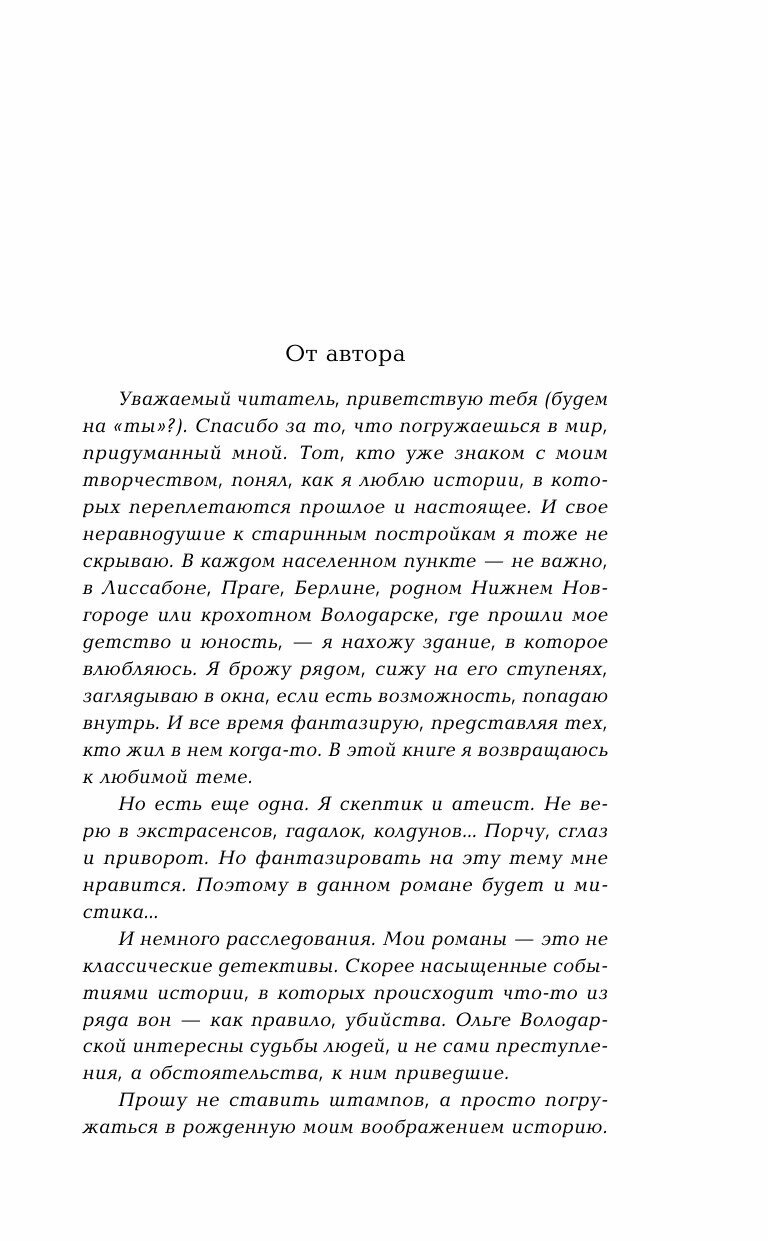 От автора

Уважаемый читатель, приветствую тебя (будем на «ты»?). Спасибо за то, что погружаешься в мир, придуманный мной. Тот, кто уже знаком с моим творчеством, понял, как я люблю истории, в которых переплетаются прошлое и настоящее. И свое неравнодушие к старинным постройкам я тоже не скрываю. В каждом населенном пункте — не важно, в Лиссабоне, Праге, Берлине, родном Нижнем Новгороде или крохотном Володарске, где прошли мое детство и юность, — я нахожу здание, в которое влюбляюсь. Я брожу рядом, сижу на его ступенях, заглядываю в окна, если есть возможность, попадаю внутрь. И все время фантазирую, представляя тех, кто жил в нем когда-то. В этой книге я возвращаюсь к любимой теме.

Но есть еще одна. Я скептик и атеист. Не верю в экстрасенсов, гадалок, колдунов... Порчу, сглаз и приворот. Но фантазировать на эту тему мне нравится. Поэтому в данном романе будет и мистика...

И немного расследования. Мои романы — это не классические детективы. Скорее насыщенные событиями истории, в которых происходит что-то из ряда вон — как правило, убийства. Ольге Володарской интересны судьбы людей, и не сами преступления, а обстоятельства, к ним приведшие.

Прошу не ставить штампов, а просто погружаться в рожденную моим воображением историю.